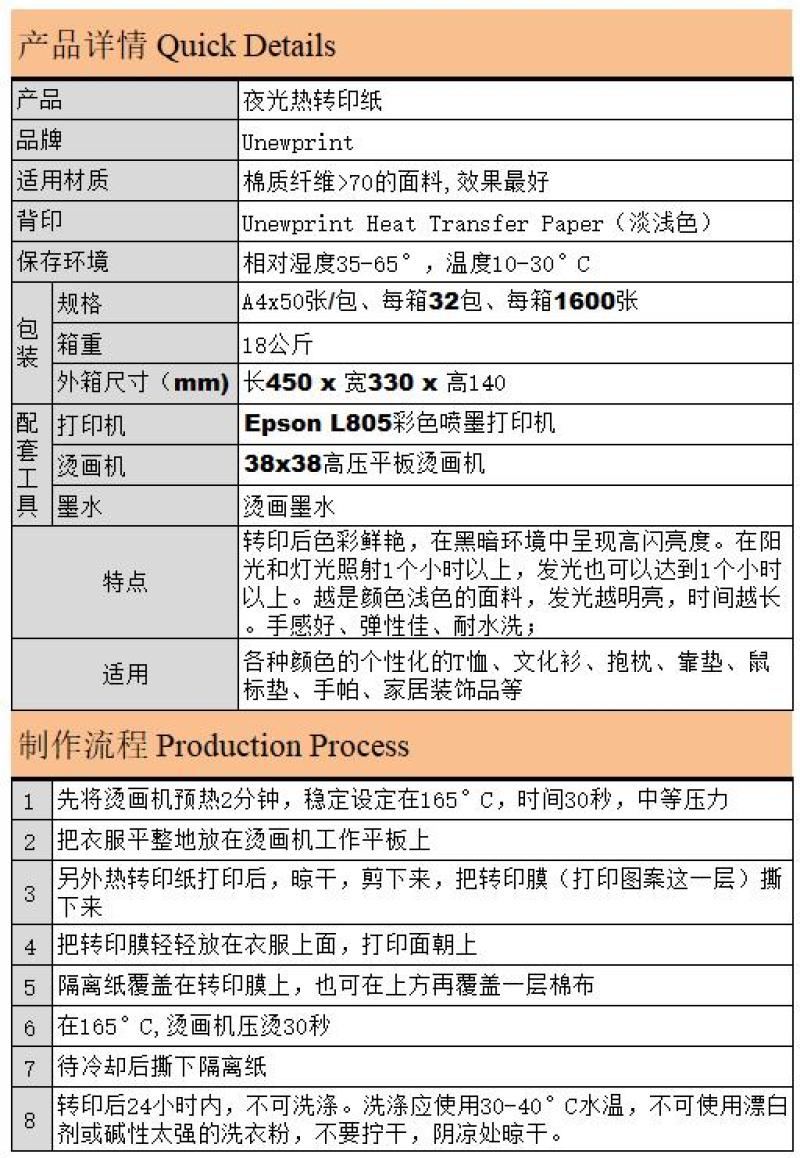 产品详情 Quick Details

| 产品 | | 夜光热转印纸 |
|---|---|---|
| 品牌 | | Unewprint |
| 适用材质 | | 棉质纤维>70的面料,效果最好 |
| 背印 | | Unewprint Heat Transfer Paper（淡浅色） |
| 保存环境 | | 相对湿度35-65°，温度10-30°C |
| 包装 | 规格 | A4x50张/包、每箱32包、每箱1600张 |
| | 箱重 | 18公斤 |
| | 外箱尺寸（mm） | 长450 x 宽330 x 高140 |
| 配套工具 | 打印机 | Epson L805彩色喷墨打印机 |
| | 烫画机 | 38x38高压平板烫画机 |
| | 墨水 | 烫画墨水 |
| 特点 | | 转印后色彩鲜艳，在黑暗环境中呈现高闪亮度。在阳光和灯光照射1个小时以上，发光也可以达到1个小时以上。越是颜色浅色的面料，发光越明亮，时间越长。手感好、弹性佳、耐水洗； |
| 适用 | | 各种颜色的个性化的T恤、文化衫、抱枕、靠垫、鼠标垫、手帕、家居装饰品等 |

制作流程 Production Process

| 1 | 先将烫画机预热2分钟，稳定设定在165°C，时间30秒，中等压力 |
|---|---|
| 2 | 把衣服平整地放在烫画机工作平板上 |
| 3 | 另外热转印纸打印后，晾干，剪下来，把转印膜（打印图案这一层）撕下来 |
| 4 | 把转印膜轻轻放在衣服上面，打印面朝上 |
| 5 | 隔离纸覆盖在转印膜上，也可在上方再覆盖一层棉布 |
| 6 | 在165°C,烫画机压烫30秒 |
| 7 | 待冷却后撕下隔离纸 |
| 8 | 转印后24小时内，不可洗涤。洗涤应使用30-40°C水温，不可使用漂白剂或碱性太强的洗衣粉，不要拧干，阴凉处晾干。 |